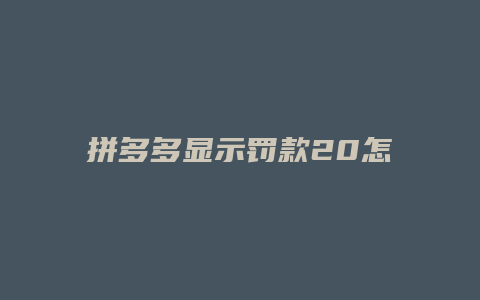 拼多多显示罚款20怎